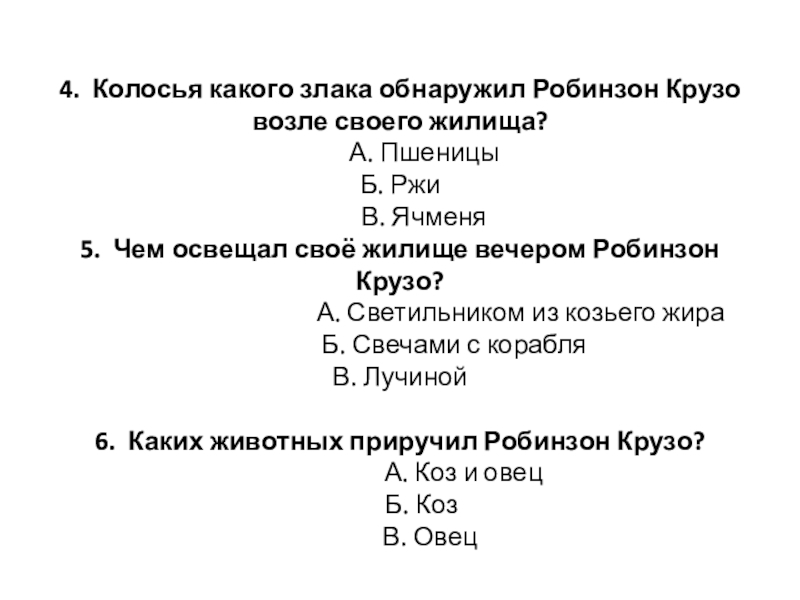 4. Колосья какого злака обнаружил Робинзон Крузо возле своего жилища?

А. Пшеницы
Б. Ржи
В. Ячменя

5. Чем освещал своё жилище вечером Робинзон Крузо?

А. Светильником из козьего жира
Б. Свечами с корабля
В. Лучиной

6. Каких животных приручил Робинзон Крузо?

А. Коз и овец
Б. Коз
В. Овец